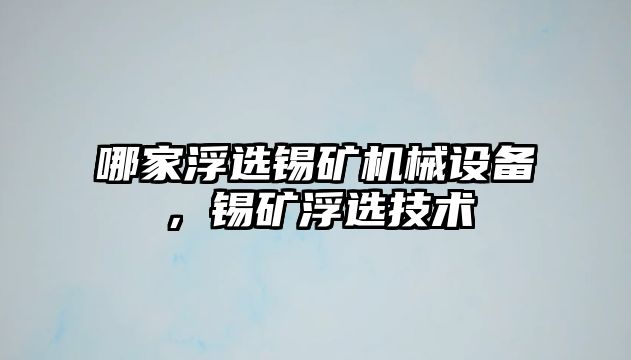 哪家浮选锡矿机械设备，锡矿浮选技术